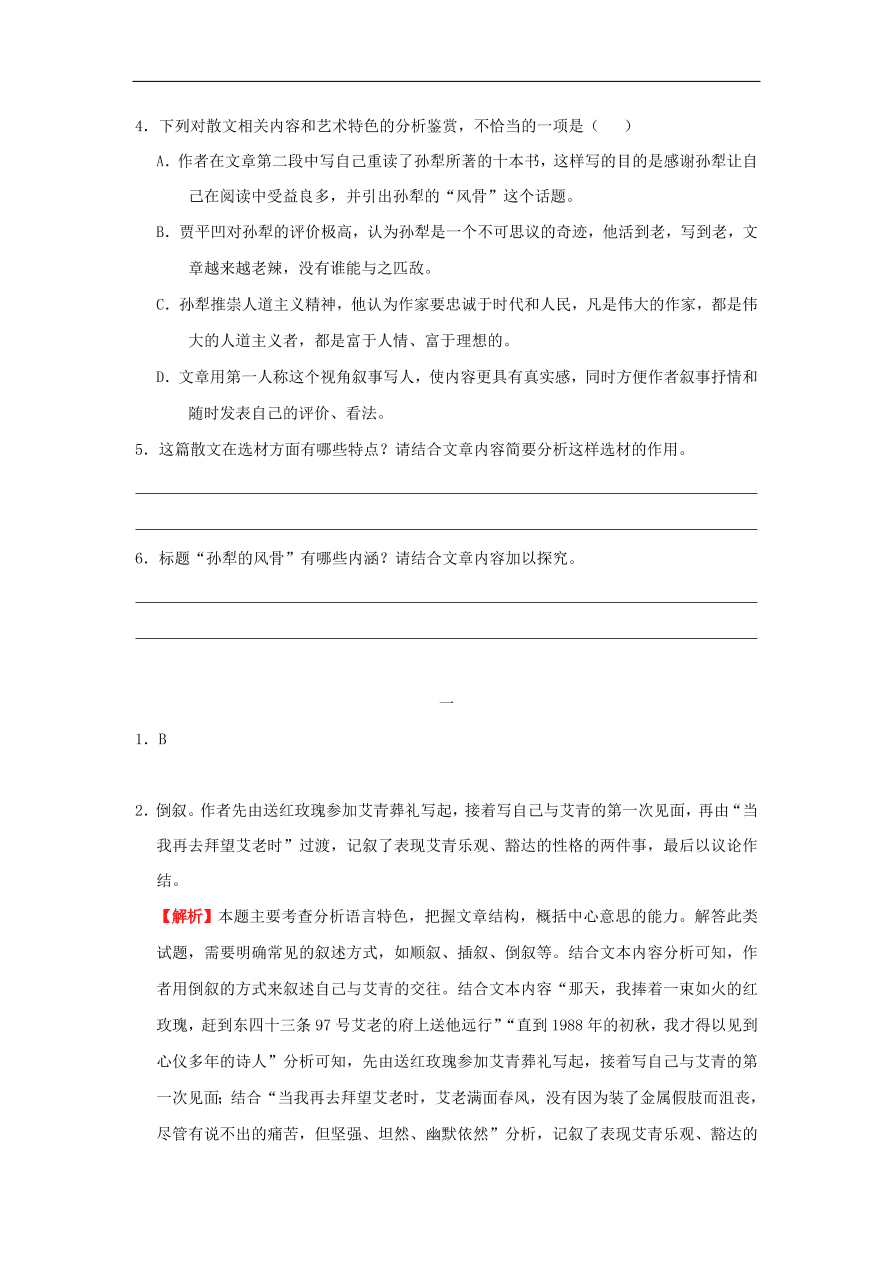 4．下列对散文相关内容和艺术特色的分析鉴赏，不恰当的一项是（　　）

A．作者在文章第二段中写自己重读了孙犁所著的十本书，这样写的目的是感谢孙犁让自己在阅读中受益良多，并引出孙犁的“风骨”这个话题。

B．贾平凹对孙犁的评价极高，认为孙犁是一个不可思议的奇迹，他活到老，写到老，文章越来越老辣，没有谁能与之匹敌。

C．孙犁推崇人道主义精神，他认为作家要忠诚于时代和人民，凡是伟大的作家，都是伟大的人道主义者，都是富于人情、富于理想的。

D．文章用第一人称这个视角叙事写人，使内容更具有真实感，同时方便作者叙事抒情和随时发表自己的评价、看法。

5．这篇散文在选材方面有哪些特点？请结合文章内容简要分析这样选材的作用。

6．标题“孙犁的风骨”有哪些内涵？请结合文章内容加以探究。

一

1．B

2．倒叙。作者先由送红玫瑰参加艾青葬礼写起，接着写自己与艾青的第一次见面，再由“当我再去拜望艾老时”过渡，记叙了表现艾青乐观、豁达的性格的两件事，最后以议论作结。

【解析】本题主要考查分析语言特色，把握文章结构，概括中心意思的能力。解答此类试题，需要明确常见的叙述方式，如顺叙、插叙、倒叙等。结合文本内容分析可知，作者用倒叙的方式来叙述自己与艾青的交往。结合文本内容“那天，我捧着一束如火的红玫瑰，赶到东四十三条97号艾老的府上送他远行”“直到1988年的初秋，我才得以见到心仪多年的诗人”分析可知，先由送红玫瑰参加艾青葬礼写起，接着写自己与艾青的第一次见面；结合“当我再去拜望艾老时，艾老满面春风，没有因为装了金属假肢而沮丧，尽管有说不出的痛苦，但坚强、坦然、幽默依然”分析，记叙了表现艾青乐观、豁达的